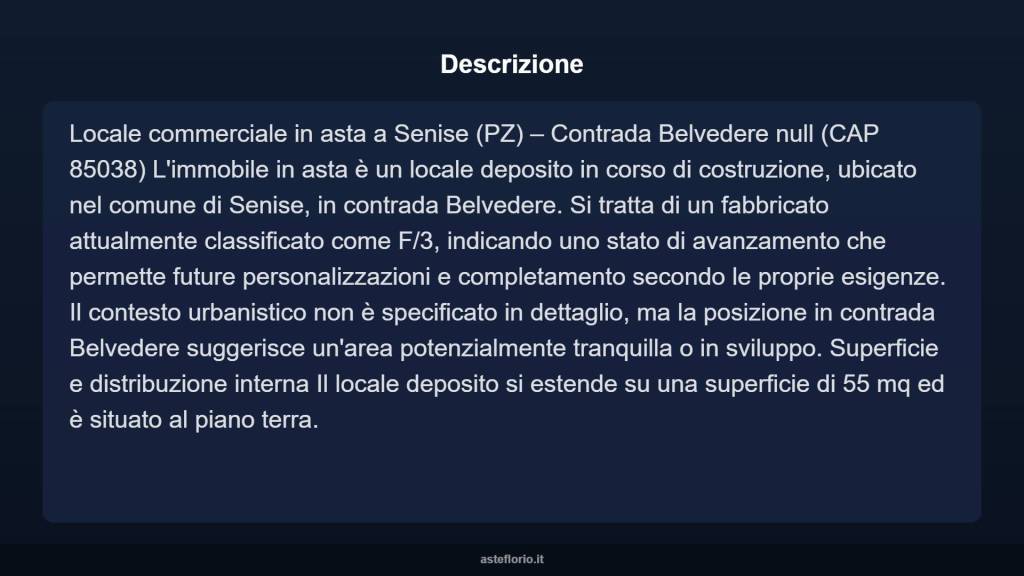 Descrizione

Locale commerciale in asta a Senise (PZ) – Contrada Belvedere null (CAP 85038) L'immobile in asta è un locale deposito in corso di costruzione, ubicato nel comune di Senise, in contrada Belvedere. Si tratta di un fabbricato attualmente classificato come F/3, indicando uno stato di avanzamento che permette future personalizzazioni e completamento secondo le proprie esigenze. Il contesto urbanistico non è specificato in dettaglio, ma la posizione in contrada Belvedere suggerisce un'area potenzialmente tranquilla o in sviluppo. Superficie e distribuzione interna Il locale deposito si estende su una superficie di 55 mq ed è situato al piano terra.

asteflorio.it